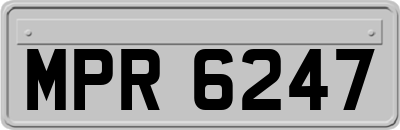 MPR 6247